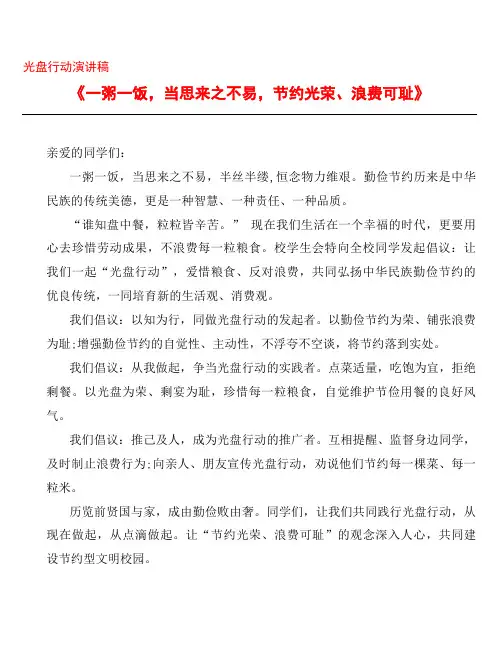 光盘行动演讲稿

《一粥一饭，当思来之不易，节约光荣、浪费可耻》

亲爱的同学们：

一粥一饭，当思来之不易，半丝半缕，恒念物力维艰。勤俭节约历来是中华民族的传统美德，更是一种智慧、一种责任、一种品质。

“谁知盘中餐，粒粒皆辛苦。” 现在我们生活在一个幸福的时代，更要用心去珍惜劳动成果，不浪费每一粒粮食。校学生会特向全校同学发起倡议：让我们一起“光盘行动”，爱惜粮食、反对浪费，共同弘扬中华民族勤俭节约的优良传统，一同培育新的生活观、消费观。

我们倡议：以知为行，同做光盘行动的发起者。以勤俭节约为荣、铺张浪费为耻;增强勤俭节约的自觉性、主动性，不浮夸不空谈，将节约落到实处。

我们倡议：从我做起，争当光盘行动的实践者。点菜适量，吃饱为宜，拒绝剩餐。以光盘为荣、剩宴为耻，珍惜每一粒粮食，自觉维护节俭用餐的良好风气。

我们倡议：推己及人，成为光盘行动的推广者。互相提醒、监督身边同学，及时制止浪费行为;向亲人、朋友宣传光盘行动，劝说他们节约每一棵菜、每一粒米。

历览前贤国与家，成由勤俭败由奢。同学们，让我们共同践行光盘行动，从现在做起，从点滴做起。让“节约光荣、浪费可耻”的观念深入人心，共同建设节约型文明校园。